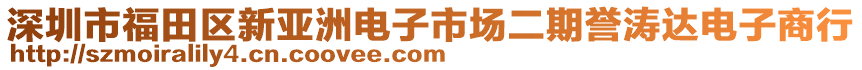 深圳市福田区新亚洲电子市场二期誉涛达电子商行
http://szmoiralily4.cn.coovee.com